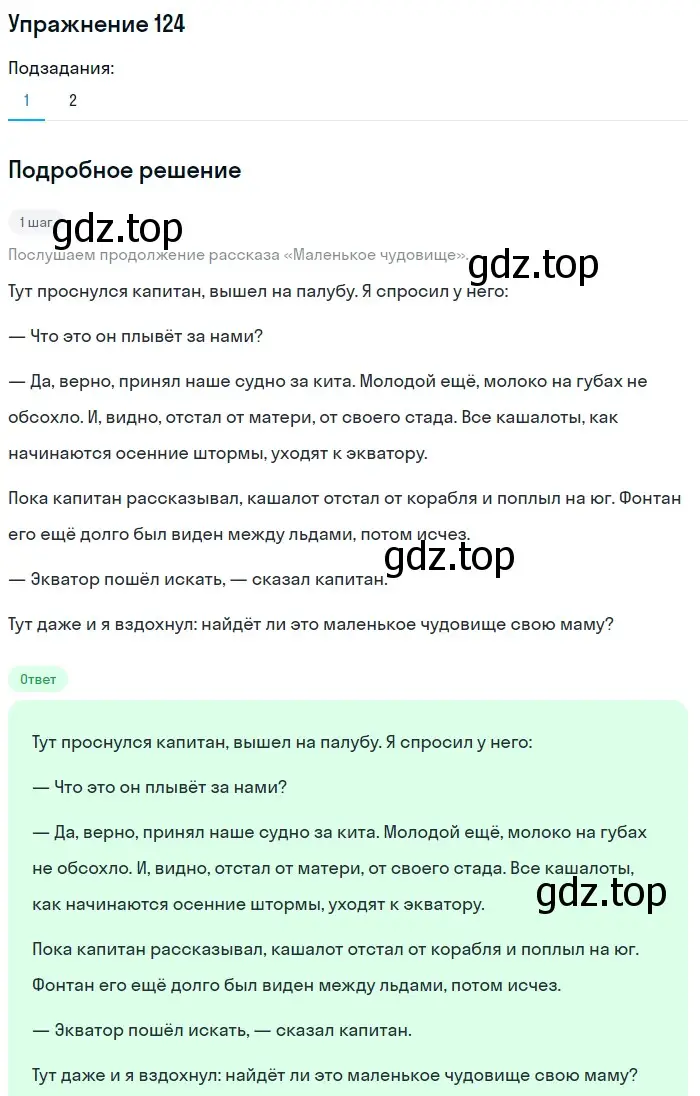 Упражнение 124

Подзадания:

1 2

Подробное решение

1 шаг

gdz.top

Послушаем продолжение рассказа «Маленькое чудовище».

gdz.top

Тут проснулся капитан, вышел на палубу. Я спросил у него:

— Что это он плывёт за нами?

— Да, верно, принял наше судно за кита. Молодой ещё, молоко на губах не обсохло. И, видно, отстал от матери, от своего стада. Все кашалоты, как начинаются осенние штормы, уходят к экватору.

Пока капитан рассказывал, кашалот отстал от корабля и поплыл на юг. Фонтан его ещё долго был виден между льдами, потом исчез.

gdz.top

— Экватор пошёл искать, — сказал капитан.

Тут даже и я вздохнул: найдёт ли это маленькое чудовище свою маму?

Ответ

Тут проснулся капитан, вышел на палубу. Я спросил у него:

— Что это он плывёт за нами?

— Да, верно, принял наше судно за кита. Молодой ещё, молоко на губах не обсохло. И, видно, отстал от матери, от своего стада. Все кашалоты, как начинаются осенние штормы, уходят к экватору.

gdz.top

Пока капитан рассказывал, кашалот отстал от корабля и поплыл на юг. Фонтан его ещё долго был виден между льдами, потом исчез.

— Экватор пошёл искать, — сказал капитан.

Тут даже и я вздохнул: найдёт ли это маленькое чудовище свою маму?